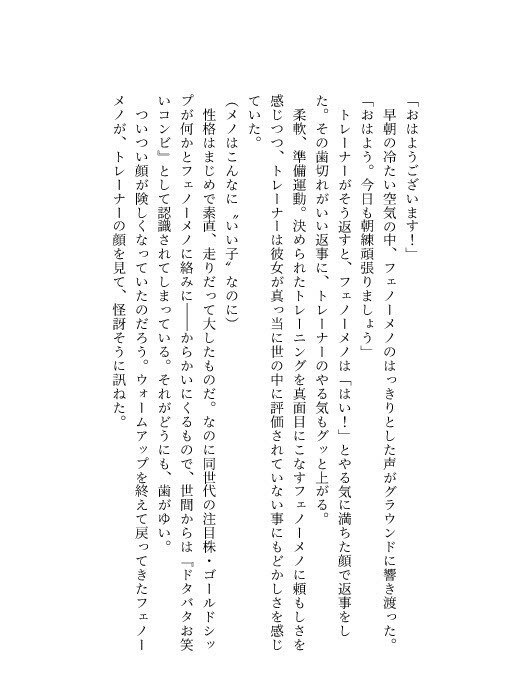 「おはようございます！」

早朝の冷たい空気の中、フェノーメノのはっきりとした声がグラウンドに響き渡った。

「おはよう。今日も朝練頑張りましょう」

トレーナーがそう返すと、フェノーメノは「はい！」とやる気に満ちた顔で返事をした。その歯切れがいい返事に、トレーナーのやる気もグッと上がる。

柔軟、準備運動。決められたトレーニングを真面目にこなすフェノーメノに頼もしさを感じつつ、トレーナーは彼女が真っ当に世の中に評価されていない事にもどかしさを感じていた。

（メノはこんなに〝いい子〟なのに）

性格はまじめで素直、走りだって大したものだ。なのに同世代の注目株・ゴールドシップが何かとフェノーメノに絡みに――からかいにくるもので、世間からは『ドタバタお笑いコンビ』として認識されてしまっている。それがどうにも、歯がゆい。

ついつい顔が険しくなっていたのだろう。ウォームアップを終えて戻ってきたフェノーメノが、トレーナーの顔を見て、怪訝そうに訊ねた。